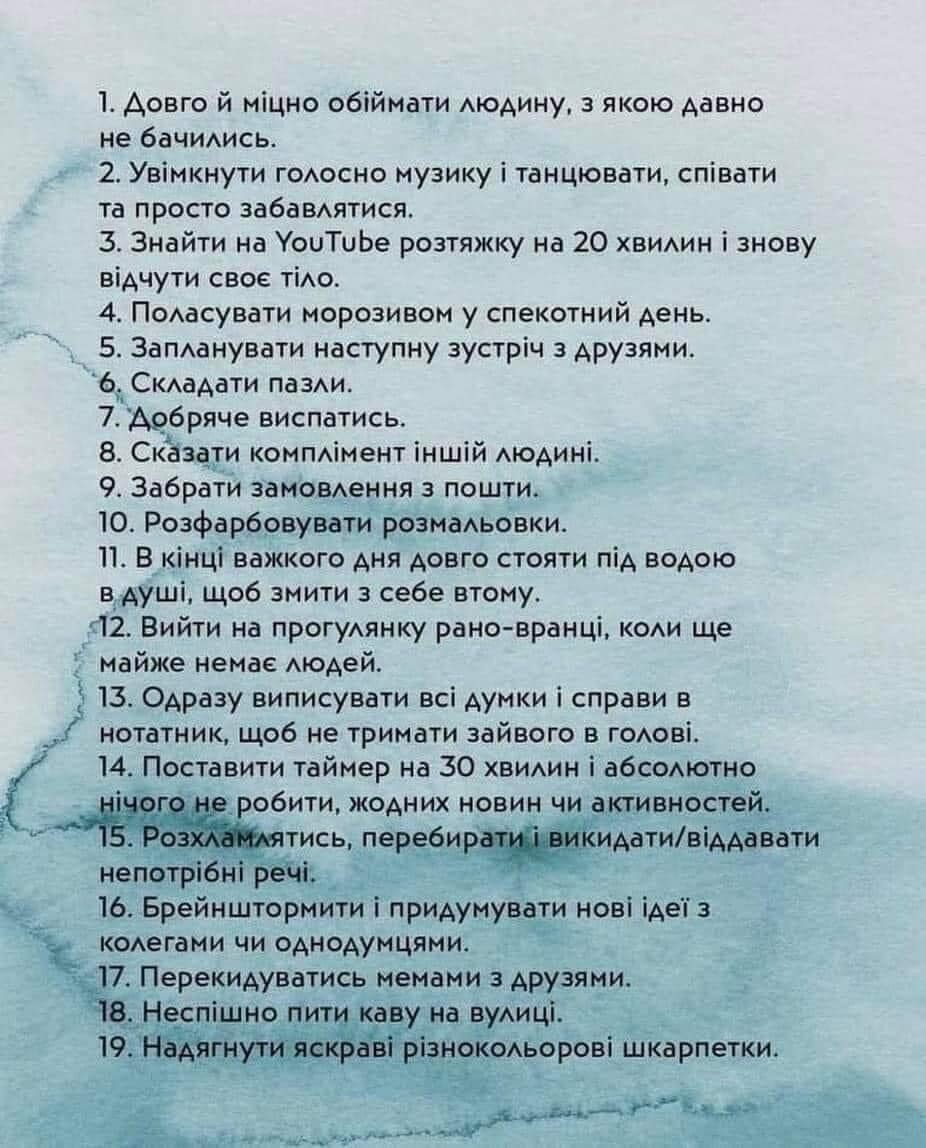 1. Довго й міцно обіймати людину, з якою давно не бачились.
2. Увімкнути голосно музику і танцювати, співати та просто забавлятися.
3. Знайти на YouTube розтяжку на 20 хвилин і знову відчути своє тіло.
4. Поласувати морозивом у спекотний день.
5. Запланувати наступну зустріч з друзями.
6. Складати пазли.
7. Добряче виспатись.
8. Сказати комплімент іншій людині.
9. Забрати замовлення з пошти.
10. Розфарбовувати розмальовки.
11. В кінці важкого дня довго стояти під водою в душі, щоб змити з себе втому.
12. Вийти на прогулянку рано-вранці, коли ще майже немає людей.
13. Одразу виписувати всі думки і справи в нотатник, щоб не тримати зайвого в голові.
14. Поставити таймер на 30 хвилин і абсолютно нічого не робити, жодних новин чи активностей.
15. Розхламлятись, перебирати і викидати/віддавати непотрібні речі.
16. Брейнштормити і придумувати нові ідеї з колегами чи однодумцями.
17. Перекидуватись мемами з друзями.
18. Неспішно пити каву на вулиці.
19. Надягнути яскраві різнокольорові шкарпетки.